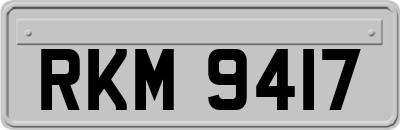 RKM 9417